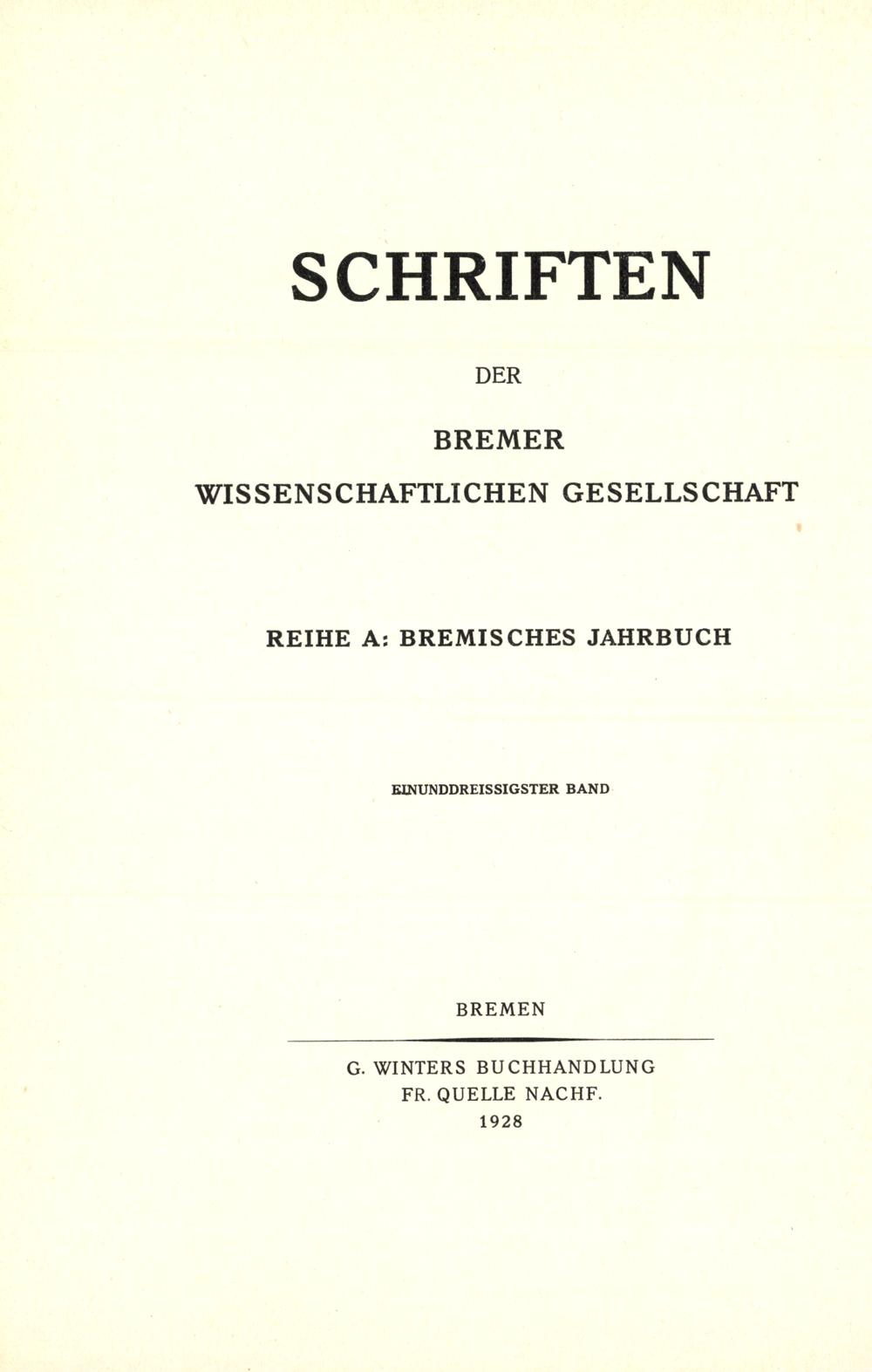 SCHRIFTEN

DER

BREMER
WISSENSCHAFTLICHEN GESELLSCHAFT

REIHE A: BREMISCHES JAHRBUCH

EINUNDDREISSIGSTER BAND

BREMEN

G. WINTERS BUCHHANDLUNG
FR. QUELLE NACHF.
1928